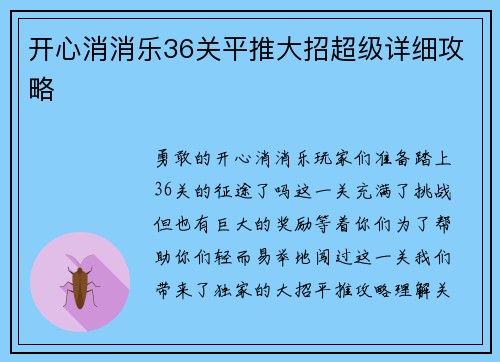 开心消消乐36关平推大招超级详细攻略

勇敢的开心消消乐玩家们准备踏上36关的征途了吗这一关充满了挑战但也有巨大的奖励等着你们为了帮助你们轻而易举地闯过这一关我们带来了独家的大招平推攻略理解关